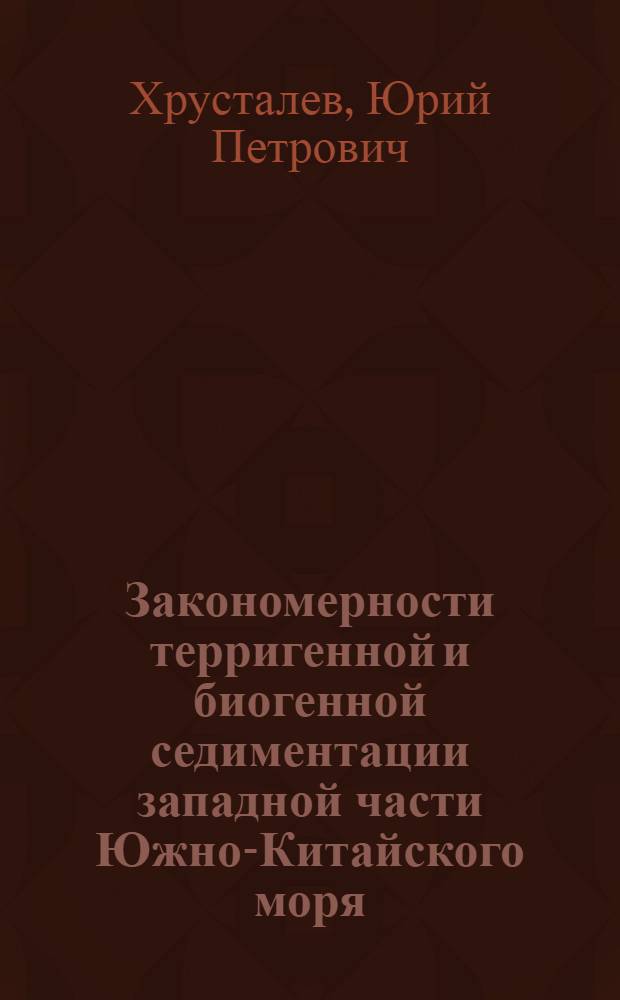 Хрусталев, Юрий Петрович

Закономерности терригенной и биогенной седиментации западной части Южно-Китайского моря